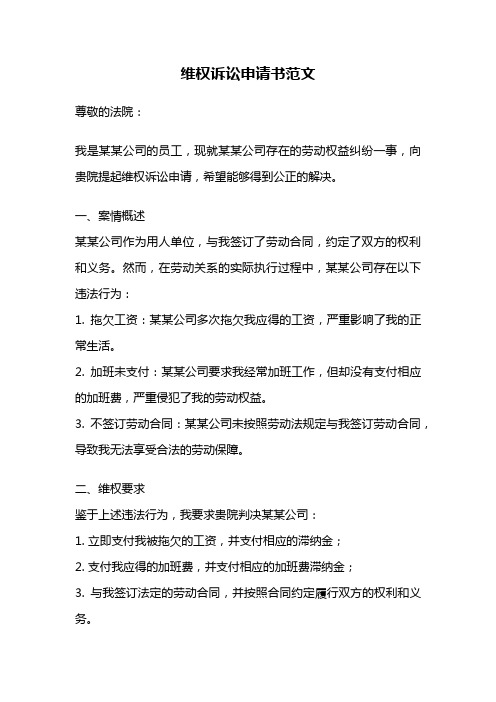 维权诉讼申请书范文

尊敬的法院：

我是某某公司的员工，现就某某公司存在的劳动权益纠纷一事，向贵院提起维权诉讼申请，希望能够得到公正的解决。

一、案情概述

某某公司作为用人单位，与我签订了劳动合同，约定了双方的权利和义务。然而，在劳动关系的实际执行过程中，某某公司存在以下违法行为：

1. 拖欠工资：某某公司多次拖欠我应得的工资，严重影响了我的正常生活。

2. 加班未支付：某某公司要求我经常加班工作，但却没有支付相应的加班费，严重侵犯了我的劳动权益。

3. 不签订劳动合同：某某公司未按照劳动法规定与我签订劳动合同，导致我无法享受合法的劳动保障。

二、维权要求

鉴于上述违法行为，我要求贵院判决某某公司：

1. 立即支付我被拖欠的工资，并支付相应的滞纳金；

2. 支付我应得的加班费，并支付相应的加班费滞纳金；

3. 与我签订法定的劳动合同，并按照合同约定履行双方的权利和义务。